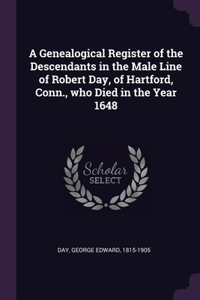 A Genealogical Register of the Descendants in the Male Line of Robert Day, of Hartford, Conn., who Died in the Year 1648

Scholar SELECT

DAY, GEORGE EDWARD, 1815-1905